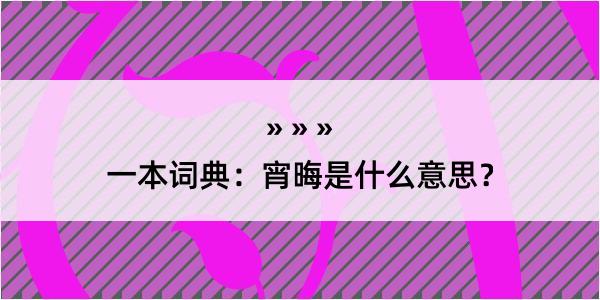 » » »

一本词典：宵晦是什么意思？